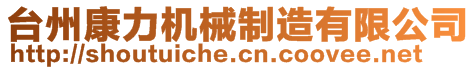 台州康力机械制造有限公司
http://shoutuiche.cn.coovee.net